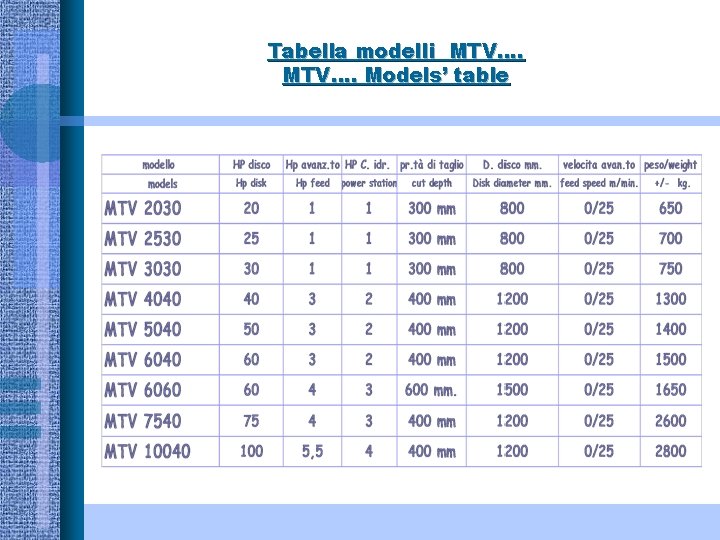 Tabella modelli MTV....
MTV.... Models' table

| modello | HP disco | Hp avanz.to | HP C. idr. | pr.tà di taglio | D. disco mm. | velocita avan.to | peso/weight |
|---|---|---|---|---|---|---|---|
| models | Hp disk | Hp feed | power station | cut depth | Disk diameter mm. | feed speed m/min. | +/- kg. |
| MTV 2030 | 20 | 1 | 1 | 300 mm | 800 | 0/25 | 650 |
| MTV 2530 | 25 | 1 | 1 | 300 mm | 800 | 0/25 | 700 |
| MTV 3030 | 30 | 1 | 1 | 300 mm | 800 | 0/25 | 750 |
| MTV 4040 | 40 | 3 | 2 | 400 mm | 1200 | 0/25 | 1300 |
| MTV 5040 | 50 | 3 | 2 | 400 mm | 1200 | 0/25 | 1400 |
| MTV 6040 | 60 | 3 | 2 | 400 mm | 1200 | 0/25 | 1500 |
| MTV 6060 | 60 | 4 | 3 | 600 mm. | 1500 | 0/25 | 1650 |
| MTV 7540 | 75 | 4 | 3 | 400 mm | 1200 | 0/25 | 2600 |
| MTV 10040 | 100 | 5,5 | 4 | 400 mm | 1200 | 0/25 | 2800 |